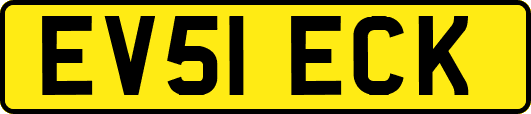 EV51 ECK